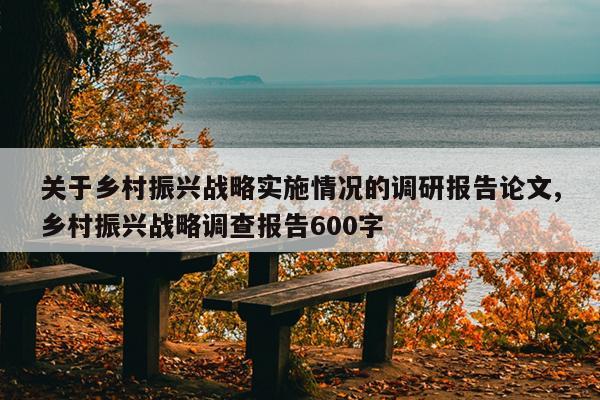 关于乡村振兴战略实施情况的调研报告论文，乡村振兴战略调查报告600字